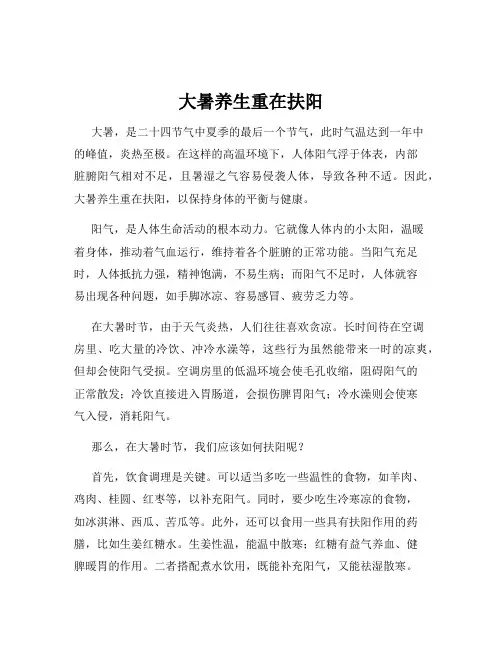 大暑养生重在扶阳

大暑，是二十四节气中夏季的最后一个节气，此时气温达到一年中的峰值，炎热至极。在这样的高温环境下，人体阳气浮于体表，内部脏腑阳气相对不足，且暑湿之气容易侵袭人体，导致各种不适。因此，大暑养生重在扶阳，以保持身体的平衡与健康。

阳气，是人体生命活动的根本动力。它就像人体内的小太阳，温暖着身体，推动着气血运行，维持着各个脏腑的正常功能。当阳气充足时，人体抵抗力强，精神饱满，不易生病；而阳气不足时，人体就容易出现各种问题，如手脚冰凉、容易感冒、疲劳乏力等。

在大暑时节，由于天气炎热，人们往往喜欢贪凉。长时间待在空调房里、吃大量的冷饮、冲冷水澡等，这些行为虽然能带来一时的凉爽，但却会使阳气受损。空调房里的低温环境会使毛孔收缩，阻碍阳气的正常散发；冷饮直接进入胃肠道，会损伤脾胃阳气；冷水澡则会使寒气入侵，消耗阳气。

那么，在大暑时节，我们应该如何扶阳呢？

首先，饮食调理是关键。可以适当多吃一些温性的食物，如羊肉、鸡肉、桂圆、红枣等，以补充阳气。同时，要少吃生冷寒凉的食物，如冰淇淋、西瓜、苦瓜等。此外，还可以食用一些具有扶阳作用的药膳，比如生姜红糖水。生姜性温，能温中散寒；红糖有益气养血、健脾暖胃的作用。二者搭配煮水饮用，既能补充阳气，又能祛湿散寒。